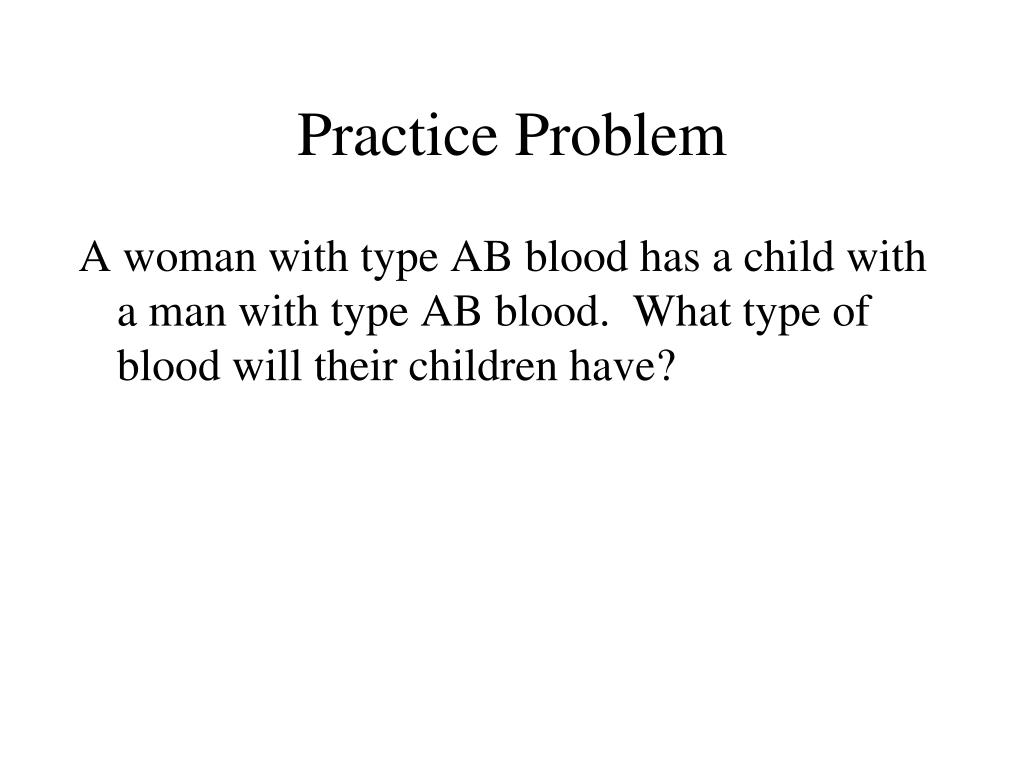 Practice Problem

A woman with type AB blood has a child with a man with type AB blood. What type of blood will their children have?